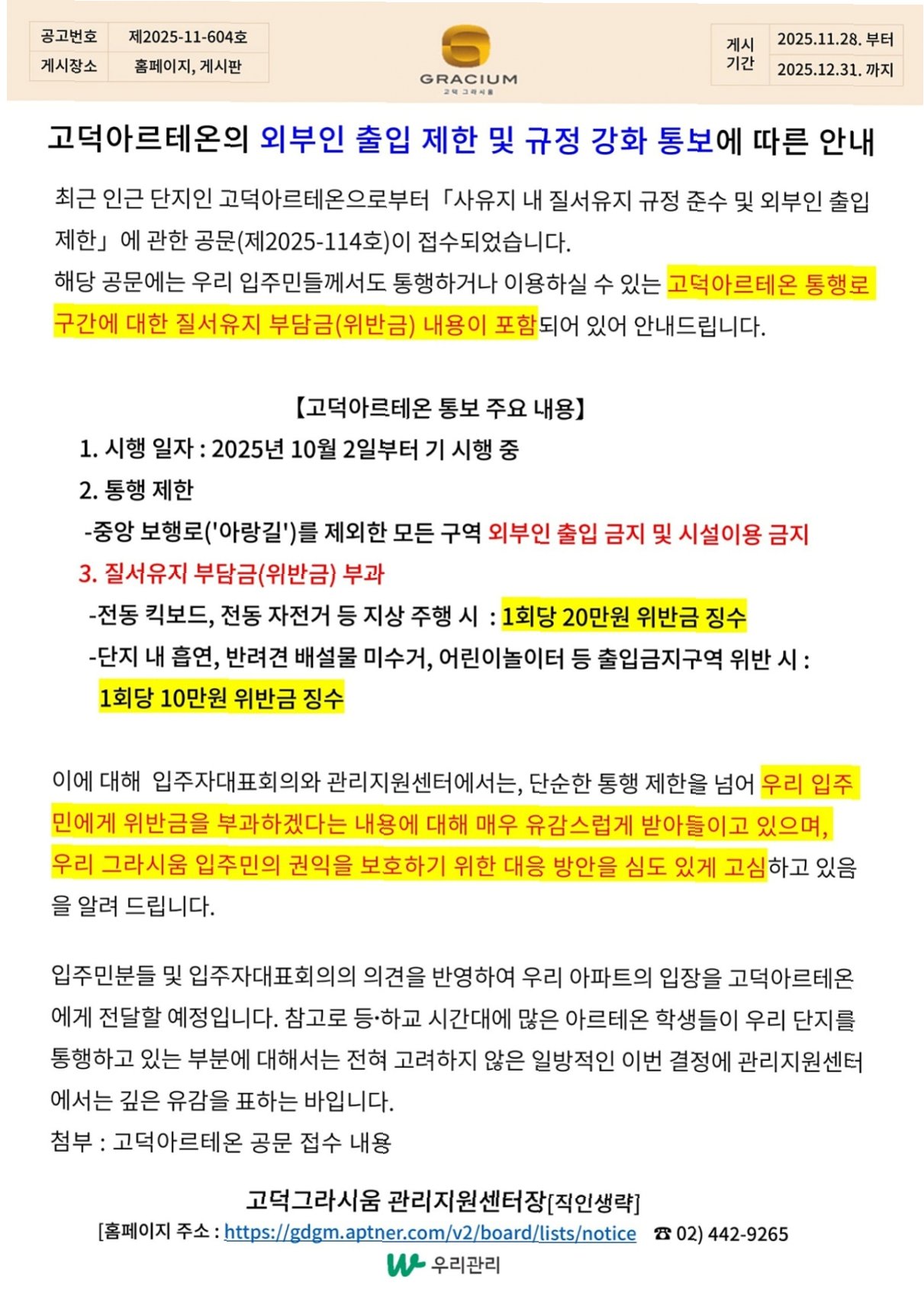 | 공고번호 | 제2025-11-604호 |
|---|---|
| 게시장소 | 홈페이지, 게시판 |

GRACIUM
고덕 그라시움

| 게시 기간 | 2025.11.28. 부터 |
|---|---|
| | 2025.12.31. 까지 |

고덕아르테온의 외부인 출입 제한 및 규정 강화 통보에 따른 안내

최근 인근 단지인 고덕아르테온으로부터 「사유지 내 질서유지 규정 준수 및 외부인 출입 제한」에 관한 공문(제2025-114호)이 접수되었습니다.
해당 공문에는 우리 입주민들께서도 통행하거나 이용하실 수 있는 고덕아르테온 통행로 구간에 대한 질서유지 부담금(위반금) 내용이 포함되어 있어 안내드립니다.

【고덕아르테온 통보 주요 내용】
1. 시행 일자 : 2025년 10월 2일부터 기 시행 중
2. 통행 제한
-중앙 보행로('아랑길')를 제외한 모든 구역 외부인 출입 금지 및 시설이용 금지
3. 질서유지 부담금(위반금) 부과
-전동 킥보드, 전동 자전거 등 지상 주행 시 : 1회당 20만원 위반금 징수
-단지 내 흡연, 반려견 배설물 미수거, 어린이놀이터 등 출입금지구역 위반 시 : 1회당 10만원 위반금 징수

이에 대해 입주자대표회의와 관리지원센터에서는, 단순한 통행 제한을 넘어 우리 입주민에게 위반금을 부과하겠다는 내용에 대해 매우 유감스럽게 받아들이고 있으며, 우리 그라시움 입주민의 권익을 보호하기 위한 대응 방안을 심도 있게 고심하고 있음을 알려 드립니다.

입주민분들 및 입주자대표회의의 의견을 반영하여 우리 아파트의 입장을 고덕아르테온에게 전달할 예정입니다. 참고로 등·하교 시간대에 많은 아르테온 학생들이 우리 단지를 통행하고 있는 부분에 대해서는 전혀 고려하지 않은 일방적인 이번 결정에 관리지원센터에서는 깊은 유감을 표하는 바입니다.
첨부 : 고덕아르테온 공문 접수 내용

고덕그라시움 관리지원센터장[직인생략]
[홈페이지 주소 : https://gdgm.aptner.com/v2/board/lists/notice ☎ 02) 442-9265
우리관리